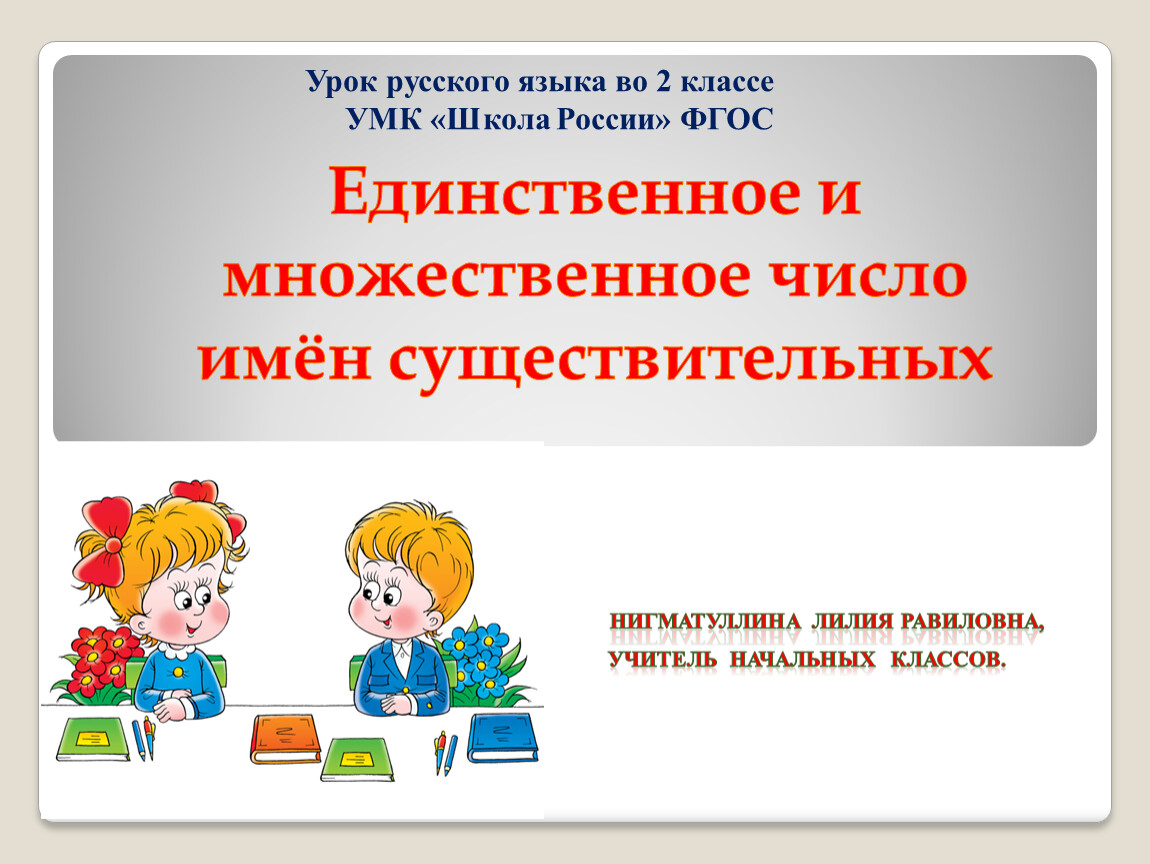 Урок русского языка во 2 классе
УМК «Школа России» ФГОС

Единственное и множественное число имён существительных

НИГМАТУЛЛИНА ЛИЛИЯ РАВИЛОВНА,
УЧИТЕЛЬ НАЧАЛЬНЫХ КЛАССОВ.